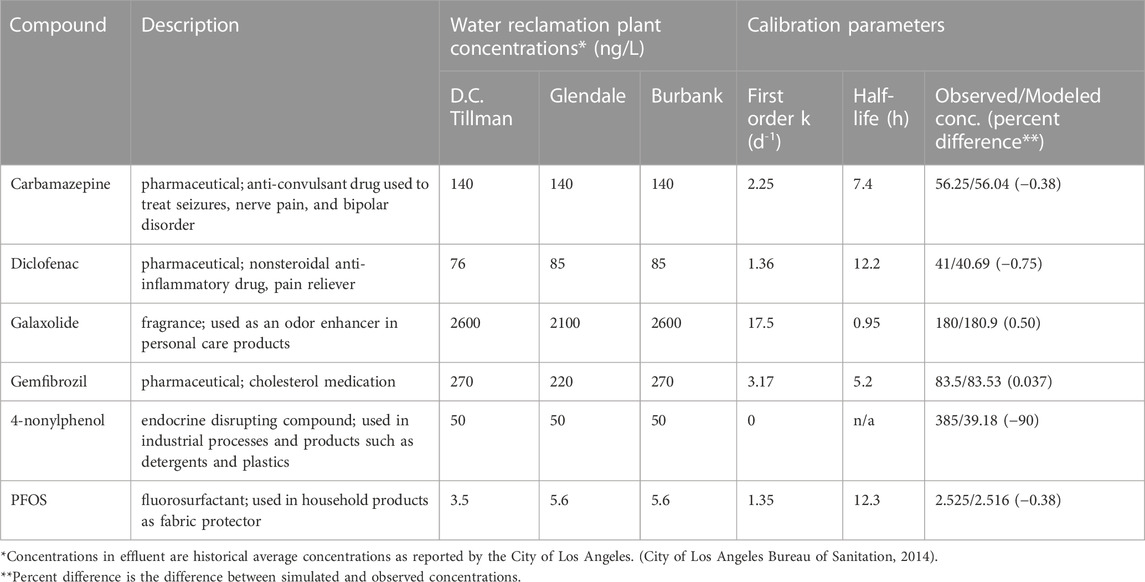 | Compound | Description | Water reclamation plant concentrations* (ng/L) | | | Calibration parameters | | |
|---|---|---|---|---|---|---|---|
| | | D.C. Tillman | Glendale | Burbank | First order k ($d^{-1}$) | Half-life (h) | Observed/Modeled conc. (percent difference**) |
| Carbamazepine | pharmaceutical; anti-convulsant drug used to treat seizures, nerve pain, and bipolar disorder | 140 | 140 | 140 | 2.25 | 7.4 | 56.25/56.04 (−0.38) |
| Diclofenac | pharmaceutical; nonsteroidal anti-inflammatory drug, pain reliever | 76 | 85 | 85 | 1.36 | 12.2 | 41/40.69 (−0.75) |
| Galaxolide | fragrance; used as an odor enhancer in personal care products | 2600 | 2100 | 2600 | 17.5 | 0.95 | 180/180.9 (0.50) |
| Gemfibrozil | pharmaceutical; cholesterol medication | 270 | 220 | 270 | 3.17 | 5.2 | 83.5/83.53 (0.037) |
| 4-nonylphenol | endocrine disrupting compound; used in industrial processes and products such as detergents and plastics | 50 | 50 | 50 | 0 | n/a | 385/39.18 (−90) |
| PFOS | fluorosurfactant; used in household products as fabric protector | 3.5 | 5.6 | 5.6 | 1.35 | 12.3 | 2.525/2.516 (−0.38) |

*Concentrations in effluent are historical average concentrations as reported by the City of Los Angeles. (City of Los Angeles Bureau of Sanitation, 2014).
**Percent difference is the difference between simulated and observed concentrations.